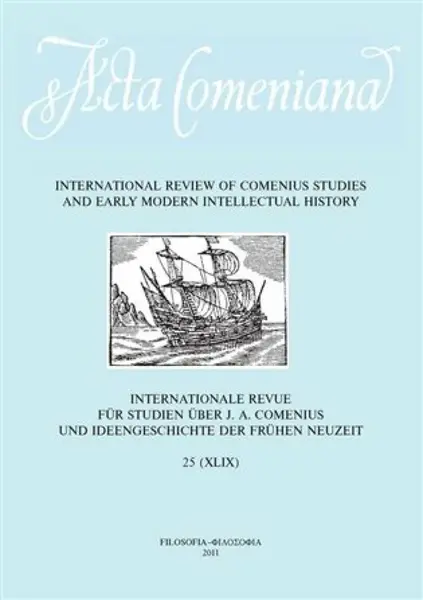 Acta Comeniana

INTERNATIONAL REVIEW OF COMENIUS STUDIES AND EARLY MODERN INTELLECTUAL HISTORY

INTERNATIONALE REVUE FÜR STUDIEN ÜBER J. A. COMENIUS UND IDEENGESCHICHTE DER FRÜHEN NEUZEIT

25 (XLIX)

FILOSOFIA–ΦΙΛΟΣΟΦΙΑ
2011